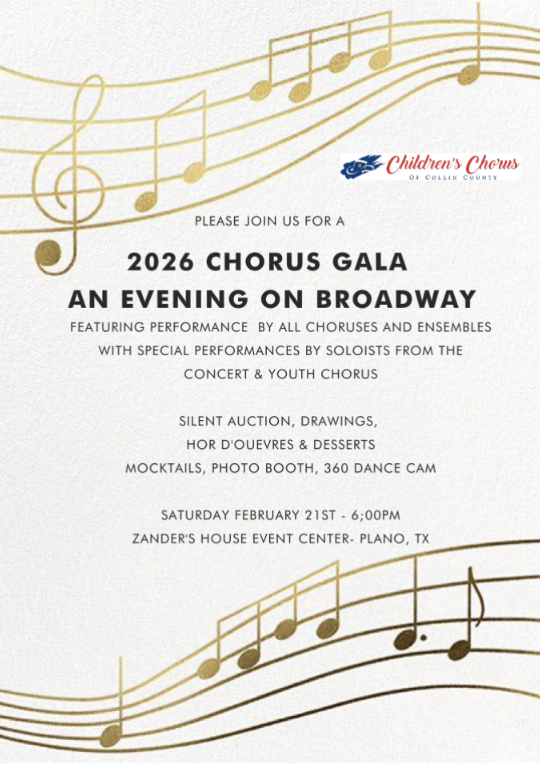 Children's Chorus
OF COLLIN COUNTY

PLEASE JOIN US FOR A

2026 CHORUS GALA
AN EVENING ON BROADWAY

FEATURING PERFORMANCE BY ALL CHORUSES AND ENSEMBLES WITH SPECIAL PERFORMANCES BY SOLOISTS FROM THE CONCERT & YOUTH CHORUS

SILENT AUCTION, DRAWINGS,
HOR D'OUEVRES & DESSERTS
MOCKTAILS, PHOTO BOOTH, 360 DANCE CAM

SATURDAY FEBRUARY 21ST - 6;00PM
ZANDER'S HOUSE EVENT CENTER- PLANO, TX